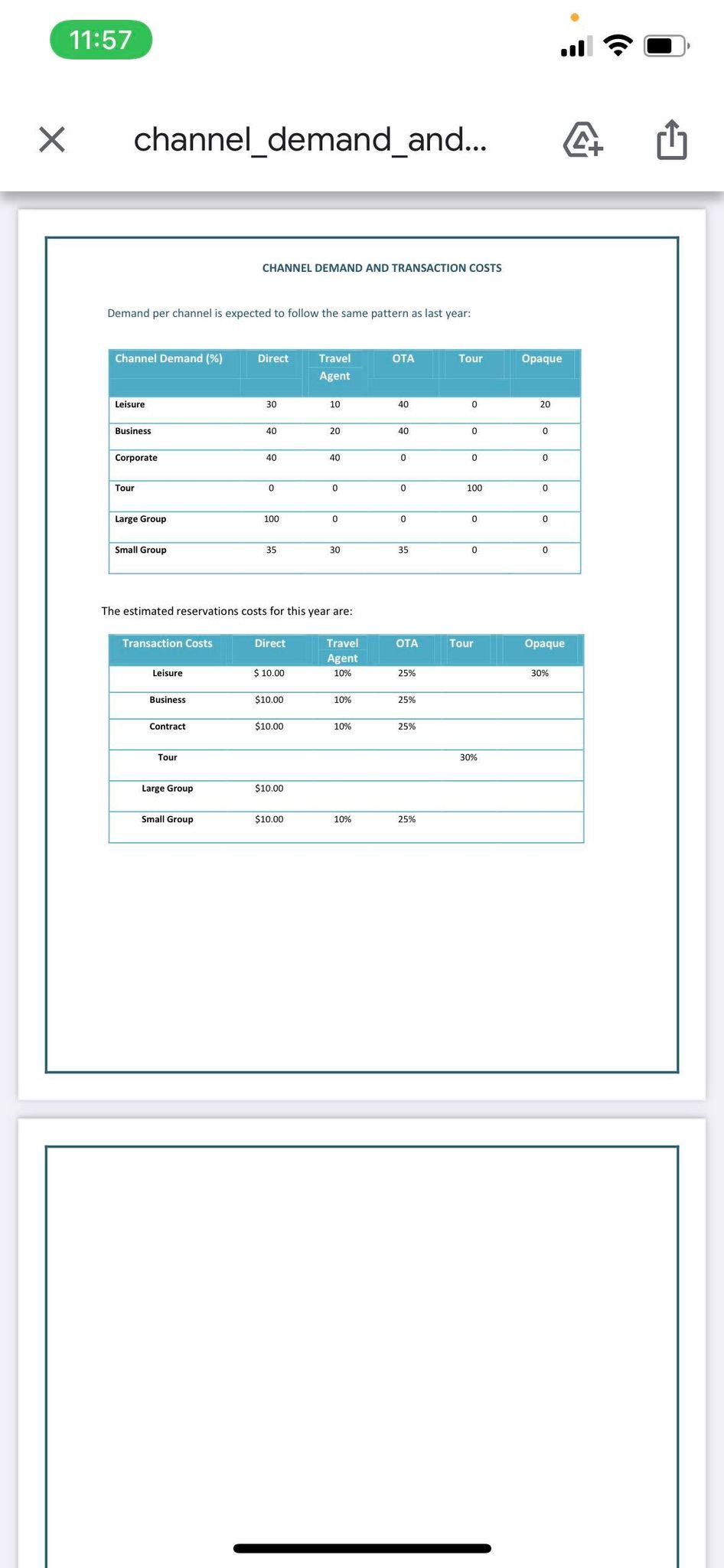 11:57

channel_demand_and...

CHANNEL DEMAND AND TRANSACTION COSTS

Demand per channel is expected to follow the same pattern as last year:

| Channel Demand (%) | Direct | Travel Agent | OTA | Tour | Opaque |
|---|---|---|---|---|---|
| Leisure | 30 | 10 | 40 | 0 | 20 |
| Business | 40 | 20 | 40 | 0 | 0 |
| Corporate | 40 | 40 | 0 | 0 | 0 |
| Tour | 0 | 0 | 0 | 100 | 0 |
| Large Group | 100 | 0 | 0 | 0 | 0 |
| Small Group | 35 | 30 | 35 | 0 | 0 |

The estimated reservations costs for this year are:

| Transaction Costs | Direct | Travel Agent | OTA | Tour | Opaque |
|---|---|---|---|---|---|
| Leisure | $ 10.00 | 10% | 25% | | 30% |
| Business | $10.00 | 10% | 25% | | |
| Contract | $10.00 | 10% | 25% | | |
| Tour | | | | 30% | |
| Large Group | $10.00 | | | | |
| Small Group | $10.00 | 10% | 25% | | |